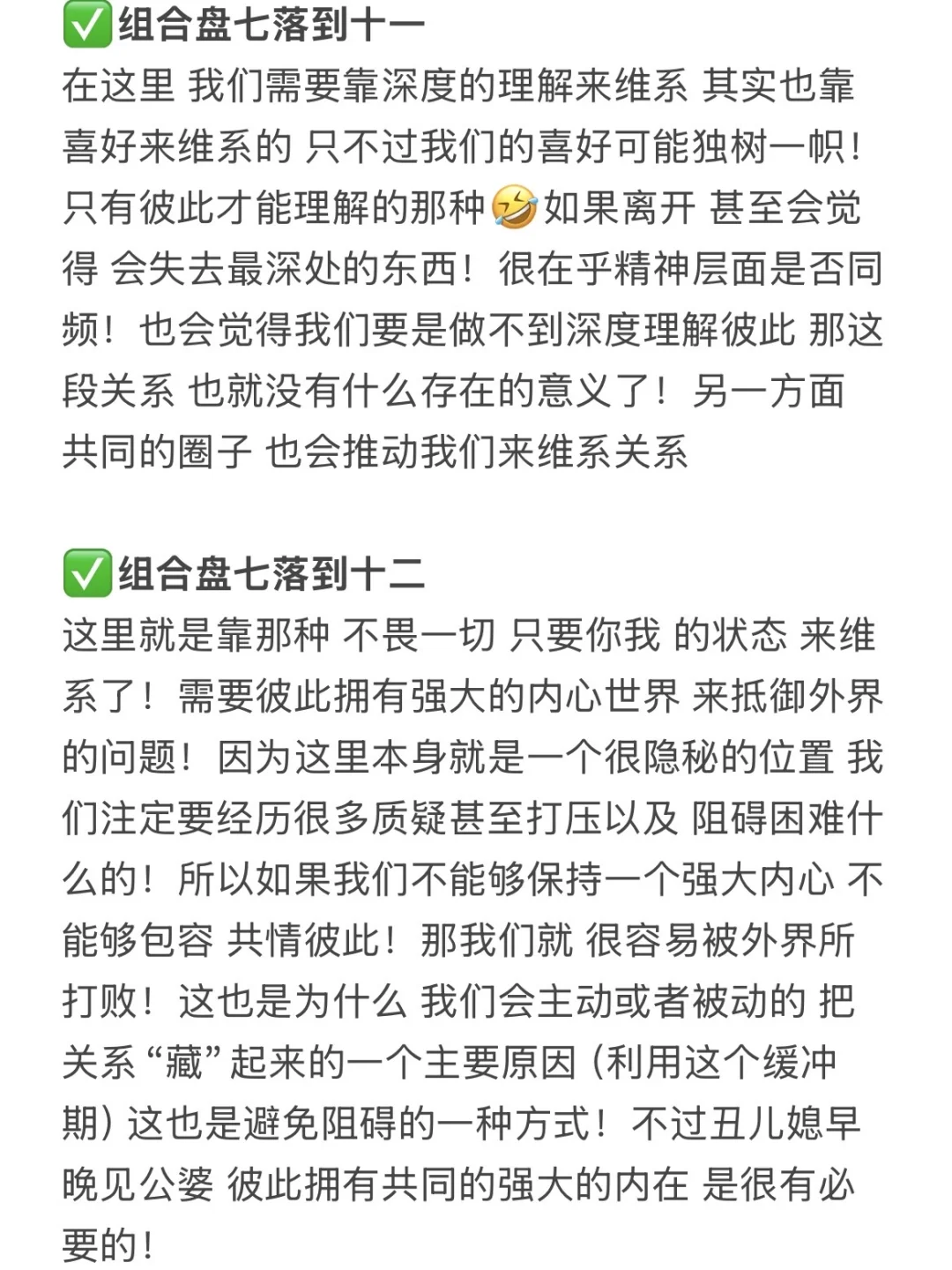 ✅组合盘七落到十一
在这里 我们需要靠深度的理解来维系 其实也靠喜好来维系的 只不过我们的喜好可能独树一帜！只有彼此才能理解的那种🤣如果离开 甚至会觉得 会失去最深处的东西！很在乎精神层面是否同频！也会觉得我们要是做不到深度理解彼此 那这段关系 也就没有什么存在的意义了！另一方面 共同的圈子 也会推动我们来维系关系

✅组合盘七落到十二
这里就是靠那种 不畏一切 只要你我 的状态 来维系了！需要彼此拥有强大的内心世界 来抵御外界的问题！因为这里本身就是一个很隐秘的位置 我们注定要经历很多质疑甚至打压以及 阻碍困难什么的！所以如果我们不能够保持一个强大内心 不能够包容 共情彼此！那我们就 很容易被外界所打败！这也是为什么 我们会主动或者被动的 把关系“藏”起来的一个主要原因（利用这个缓冲期）这也是避免阻碍的一种方式！不过丑儿媳早晚见公婆 彼此拥有共同的强大的内在 是很有必要的！